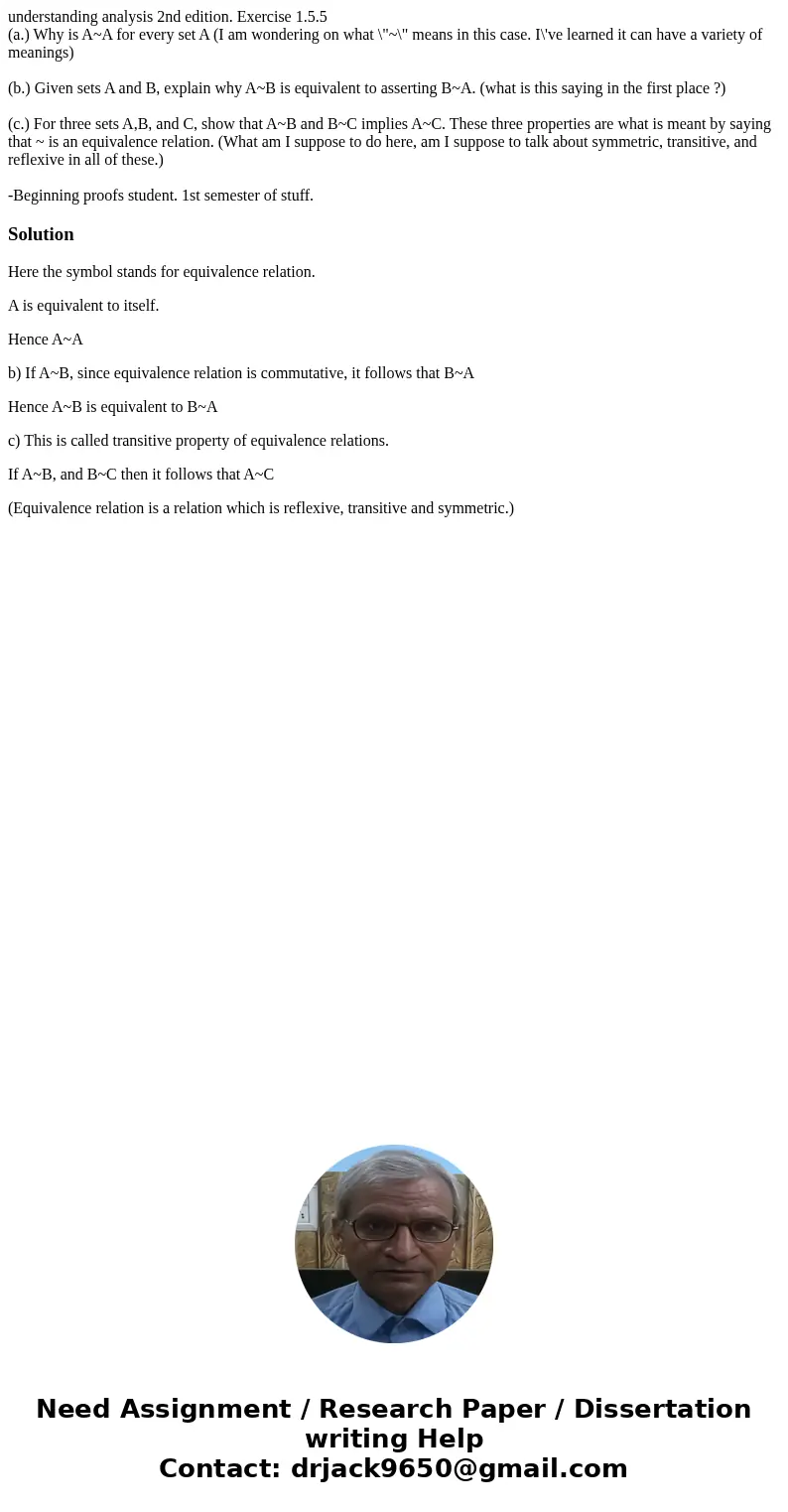 understanding analysis 2nd edition. Exercise 1.5.5
(a.) Why is A~A for every set A (I am wondering on what \"~\" means in this case. I\'ve learned it can have a variety of meanings)

(b.) Given sets A and B, explain why A~B is equivalent to asserting B~A. (what is this saying in the first place ?)

(c.) For three sets A,B, and C, show that A~B and B~C implies A~C. These three properties are what is meant by saying that ~ is an equivalence relation. (What am I suppose to do here, am I suppose to talk about symmetric, transitive, and reflexive in all of these.)

-Beginning proofs student. 1st semester of stuff.

Solution

Here the symbol stands for equivalence relation.

A is equivalent to itself.

Hence A~A

b) If A~B, since equivalence relation is commutative, it follows that B~A

Hence A~B is equivalent to B~A

c) This is called transitive property of equivalence relations.

If A~B, and B~C then it follows that A~C

(Equivalence relation is a relation which is reflexive, transitive and symmetric.)

Need Assignment / Research Paper / Dissertation writing Help
Contact: drjack9650@gmail.com